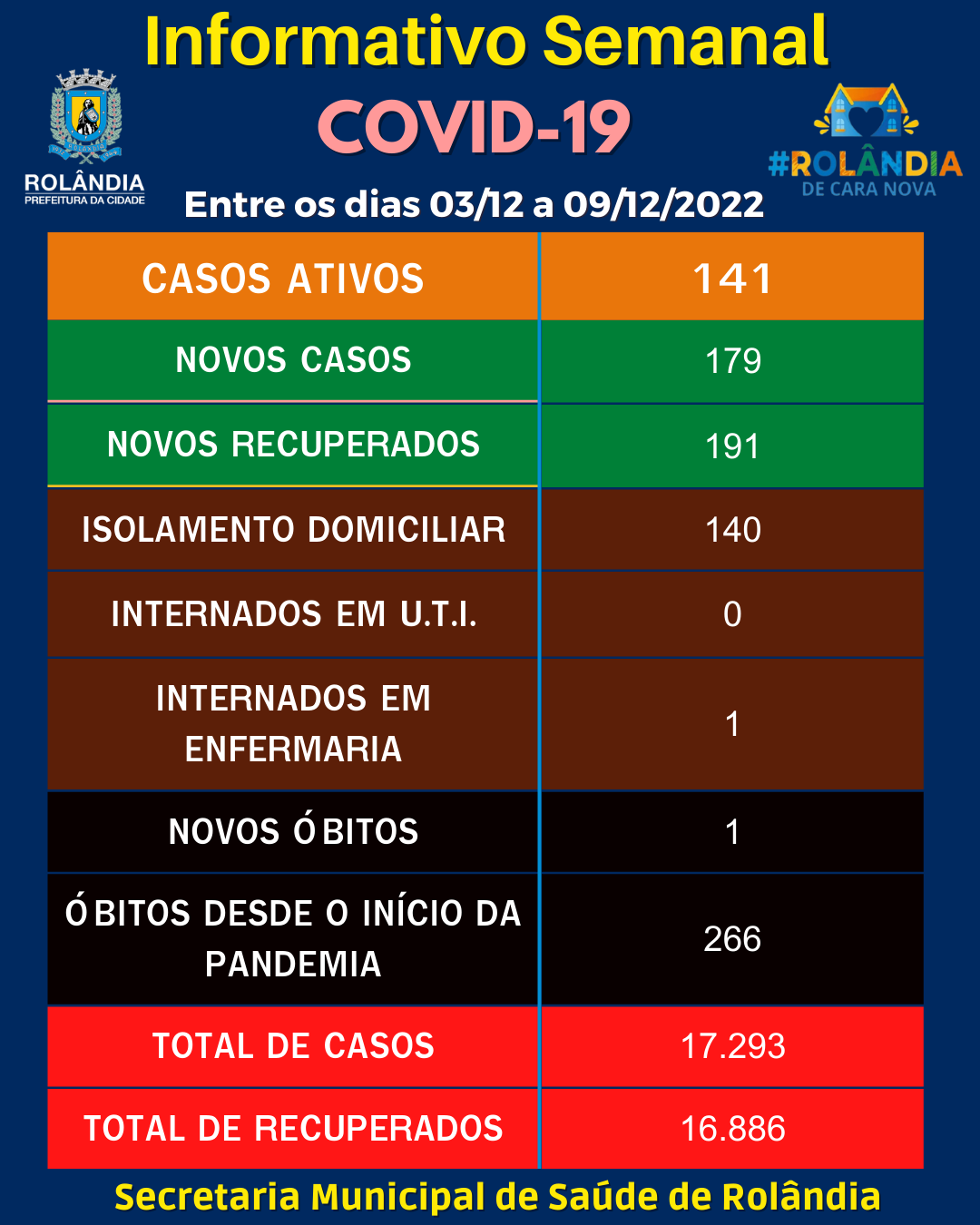 Informativo Semanal

COVID-19

ROLÂNDIA
PREFEITURA DA CIDADE

#ROLÂNDIA
DE CARA NOVA

Entre os dias 03/12 a 09/12/2022

| CASOS ATIVOS | 141 |
|---|---|
| NOVOS CASOS | 179 |
| NOVOS RECUPERADOS | 191 |
| ISOLAMENTO DOMICILIAR | 140 |
| INTERNADOS EM U.T.I. | 0 |
| INTERNADOS EM ENFERMARIA | 1 |
| NOVOS ÓBITOS | 1 |
| ÓBITOS DESDE O INÍCIO DA PANDEMIA | 266 |
| TOTAL DE CASOS | 17.293 |
| TOTAL DE RECUPERADOS | 16.886 |

Secretaria Municipal de Saúde de Rolândia